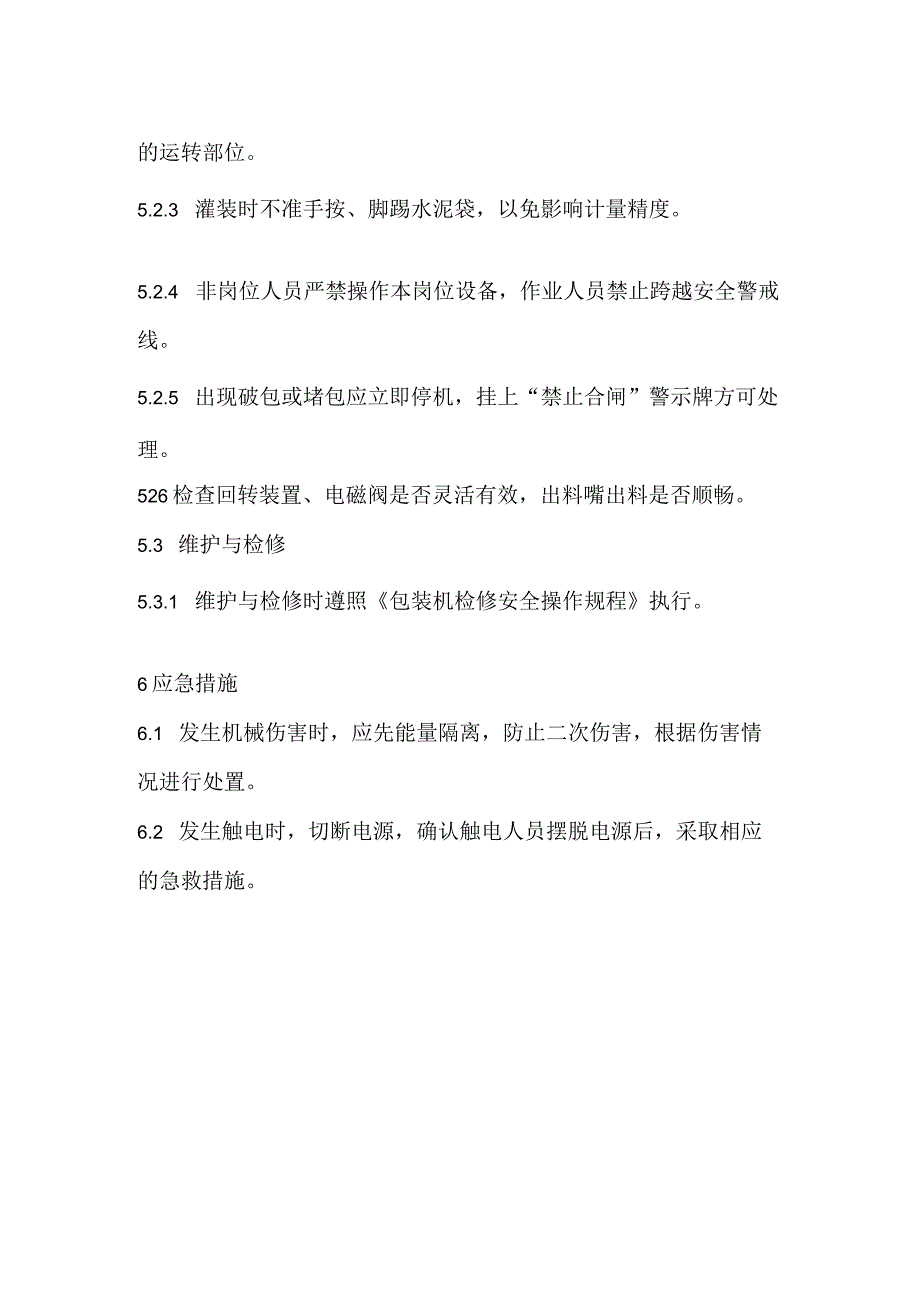 的运转部位。

5.2.3 灌装时不准手按、脚踢水泥袋，以免影响计量精度。

5.2.4 非岗位人员严禁操作本岗位设备，作业人员禁止跨越安全警戒线。

5.2.5 出现破包或堵包应立即停机，挂上“禁止合闸”警示牌方可处理。

526检查回转装置、电磁阀是否灵活有效，出料嘴出料是否顺畅。

5.3 维护与检修

5.3.1 维护与检修时遵照《包装机检修安全操作规程》执行。

6应急措施

6.1 发生机械伤害时，应先能量隔离，防止二次伤害，根据伤害情况进行处置。

6.2 发生触电时，切断电源，确认触电人员摆脱电源后，采取相应的急救措施。